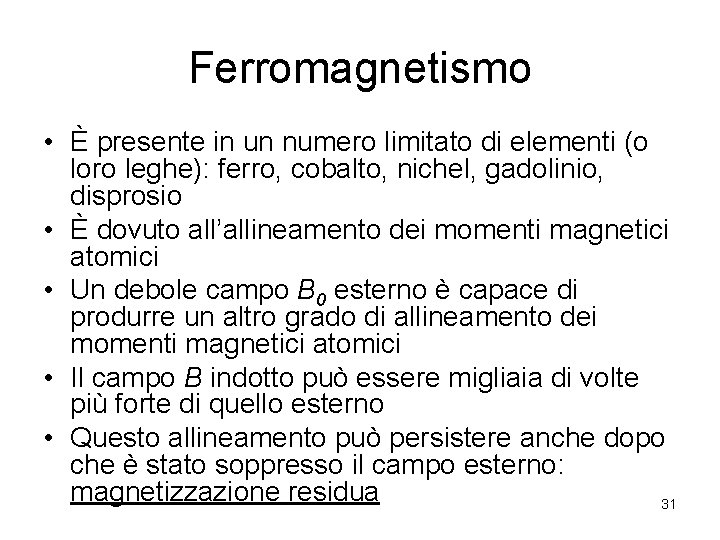 Ferromagnetismo

• È presente in un numero limitato di elementi (o loro leghe): ferro, cobalto, nichel, gadolinio, disprosio
• È dovuto all'allineamento dei momenti magnetici atomici
• Un debole campo $B_0$ esterno è capace di produrre un altro grado di allineamento dei momenti magnetici atomici
• Il campo $B$ indotto può essere migliaia di volte più forte di quello esterno
• Questo allineamento può persistere anche dopo che è stato soppresso il campo esterno: magnetizzazione residua

31